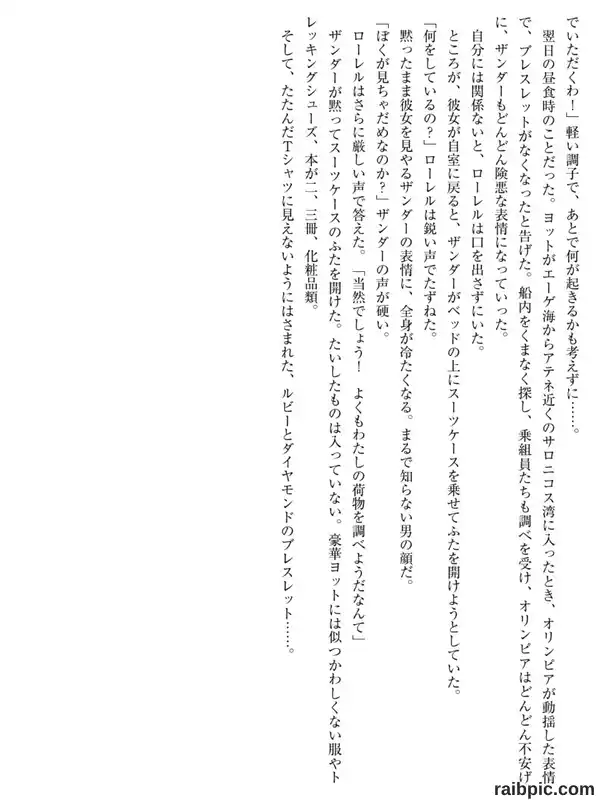 でいただくわ！」軽い調子で、あとで何が起きるかも考えずに……。

翌日の昼食時のことだった。ヨットがエーゲ海からアテネ近くのサロニコス湾に入ったとき、オリンピアが動揺した表情で、ブレスレットがなくなったと告げた。船内をくまなく探し、乗組員たちも調べを受け、オリンピアはどんどん不安げに、ザンダーもどんどん険悪な表情になっていった。

自分には関係ないと、ローレルは口を出さずにいた。

ところが、彼女が自室に戻ると、ザンダーがベッドの上にスーツケースを乗せてふたを開けようとしていた。

「何をしているの？」ローレルは鋭い声でたずねた。

黙ったまま彼女を見やるザンダーの表情に、全身が冷たくなる。まるで知らない男の顔だ。

「ぼくが見ちゃだめなのか？」ザンダーの声が硬い。

ローレルはさらに厳しい声で答えた。「当然でしょう！　よくもわたしの荷物を調べようだなんて」

ザンダーが黙ってスーツケースのふたを開けた。たいしたものは入っていない。豪華ヨットには似つかわしくない服やトレッキングシューズ、本が二、三冊、化粧品類。

そして、たたんだTシャツに見えないようにはさまれた、ルビーとダイヤモンドのブレスレット……。

raibpic.com